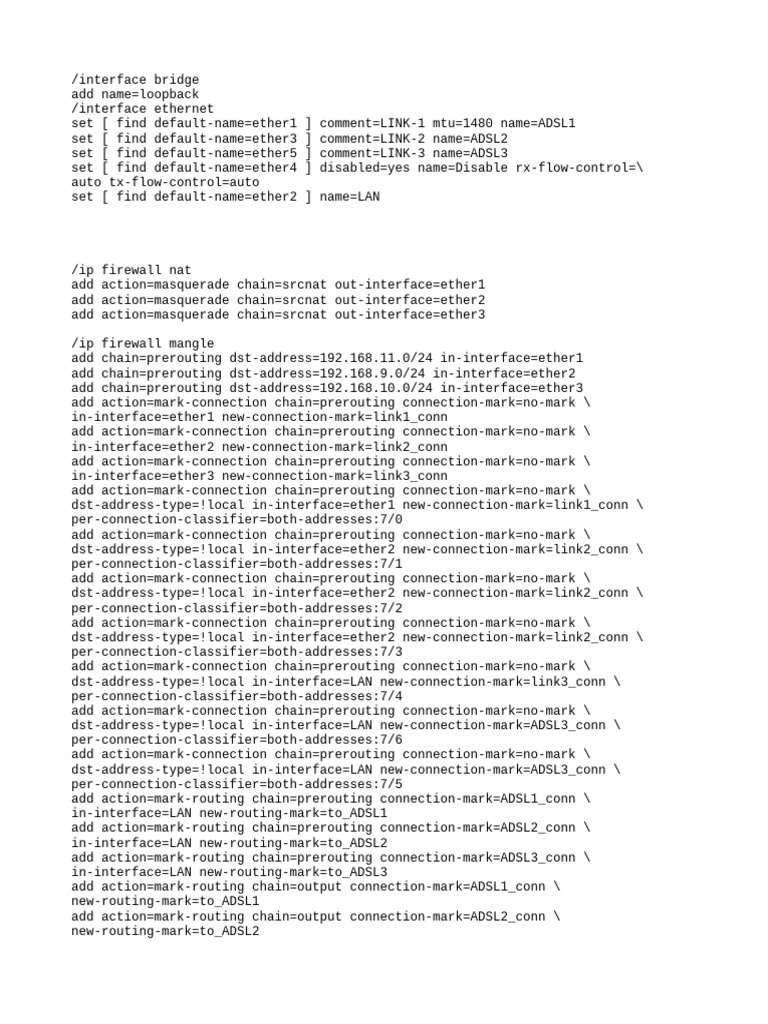 /interface bridge
add name=loopback
/interface ethernet
set [ find default-name=ether1 ] comment=LINK-1 mtu=1480 name=ADSL1
set [ find default-name=ether3 ] comment=LINK-2 name=ADSL2
set [ find default-name=ether5 ] comment=LINK-3 name=ADSL3
set [ find default-name=ether4 ] disabled=yes name=Disable rx-flow-control=\
auto tx-flow-control=auto
set [ find default-name=ether2 ] name=LAN

/ip firewall nat
add action=masquerade chain=srcnat out-interface=ether1
add action=masquerade chain=srcnat out-interface=ether2
add action=masquerade chain=srcnat out-interface=ether3

/ip firewall mangle
add chain=prerouting dst-address=192.168.11.0/24 in-interface=ether1
add chain=prerouting dst-address=192.168.9.0/24 in-interface=ether2
add chain=prerouting dst-address=192.168.10.0/24 in-interface=ether3
add action=mark-connection chain=prerouting connection-mark=no-mark \
in-interface=ether1 new-connection-mark=link1_conn
add action=mark-connection chain=prerouting connection-mark=no-mark \
in-interface=ether2 new-connection-mark=link2_conn
add action=mark-connection chain=prerouting connection-mark=no-mark \
in-interface=ether3 new-connection-mark=link3_conn
add action=mark-connection chain=prerouting connection-mark=no-mark \
dst-address-type=!local in-interface=ether1 new-connection-mark=link1_conn \
per-connection-classifier=both-addresses:7/0
add action=mark-connection chain=prerouting connection-mark=no-mark \
dst-address-type=!local in-interface=ether2 new-connection-mark=link2_conn \
per-connection-classifier=both-addresses:7/1
add action=mark-connection chain=prerouting connection-mark=no-mark \
dst-address-type=!local in-interface=ether2 new-connection-mark=link2_conn \
per-connection-classifier=both-addresses:7/2
add action=mark-connection chain=prerouting connection-mark=no-mark \
dst-address-type=!local in-interface=ether2 new-connection-mark=link2_conn \
per-connection-classifier=both-addresses:7/3
add action=mark-connection chain=prerouting connection-mark=no-mark \
dst-address-type=!local in-interface=LAN new-connection-mark=link3_conn \
per-connection-classifier=both-addresses:7/4
add action=mark-connection chain=prerouting connection-mark=no-mark \
dst-address-type=!local in-interface=LAN new-connection-mark=ADSL3_conn \
per-connection-classifier=both-addresses:7/6
add action=mark-connection chain=prerouting connection-mark=no-mark \
dst-address-type=!local in-interface=LAN new-connection-mark=ADSL3_conn \
per-connection-classifier=both-addresses:7/5
add action=mark-routing chain=prerouting connection-mark=ADSL1_conn \
in-interface=LAN new-routing-mark=to_ADSL1
add action=mark-routing chain=prerouting connection-mark=ADSL2_conn \
in-interface=LAN new-routing-mark=to_ADSL2
add action=mark-routing chain=prerouting connection-mark=ADSL3_conn \
in-interface=LAN new-routing-mark=to_ADSL3
add action=mark-routing chain=output connection-mark=ADSL1_conn \
new-routing-mark=to_ADSL1
add action=mark-routing chain=output connection-mark=ADSL2_conn \
new-routing-mark=to_ADSL2